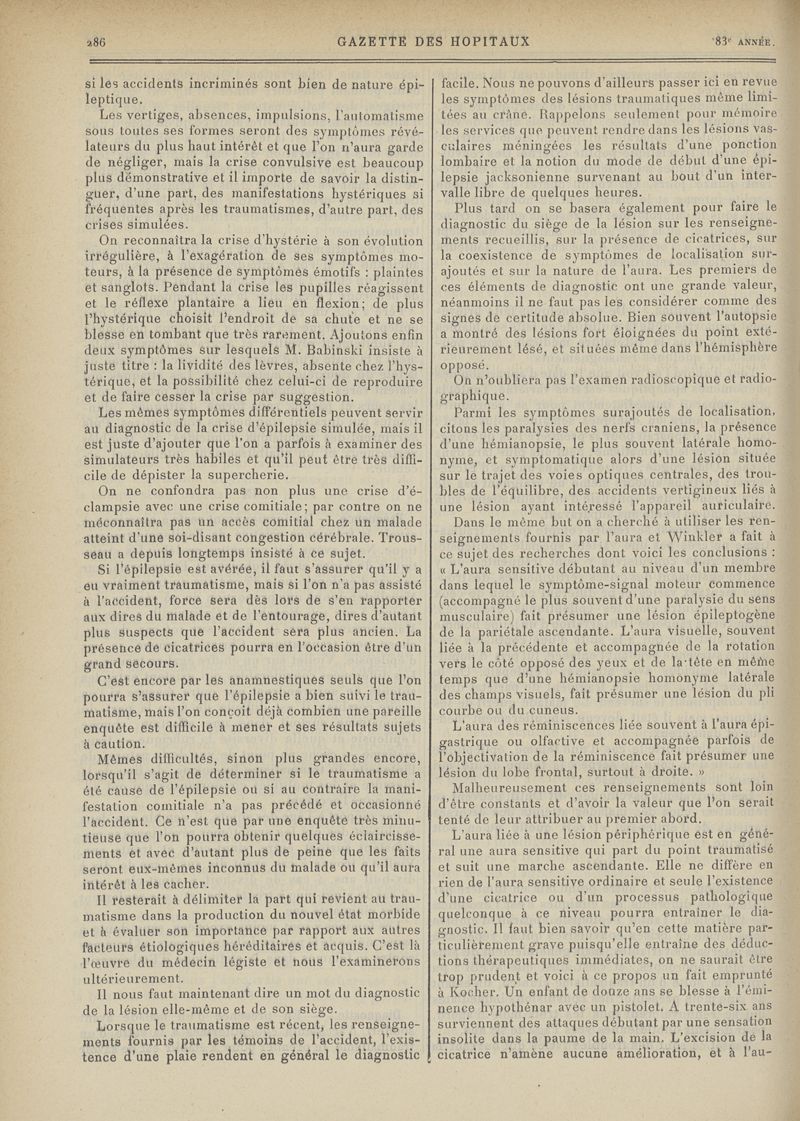 286 GAZETTE DES HOPITAUX 83e ANNÉE.

si les accidents incriminés sont bien de nature épileptique.

Les vertiges, absences, impulsions, l'automatisme sous toutes ses formes seront des symptômes révélateurs du plus haut intérêt et que l'on n'aura garde de négliger, mais la crise convulsive est beaucoup plus démonstrative et il importe de savoir la distinguer, d'une part, des manifestations hystériques si fréquentes après les traumatismes, d'autre part, des crises simulées.

On reconnaîtra la crise d'hystérie à son évolution irrégulière, à l'exagération de ses symptômes moteurs, à la présence de symptômes émotifs : plaintes et sanglots. Pendant la crise les pupilles réagissent et le réflexe plantaire a lieu en flexion; de plus l'hystérique choisit l'endroit de sa chute et ne se blesse en tombant que très rarement. Ajoutons enfin deux symptômes sur lesquels M. Babinski insiste à juste titre : la lividité des lèvres, absente chez l'hystérique, et la possibilité chez celui-ci de reproduire et de faire cesser la crise par suggestion.

Les mêmes symptômes différentiels peuvent servir au diagnostic de la crise d'épilepsie simulée, mais il est juste d'ajouter que l'on a parfois à examiner des simulateurs très habiles et qu'il peut être très difficile de dépister la supercherie.

On ne confondra pas non plus une crise d'éclampsie avec une crise comitiale; par contre on ne méconnaîtra pas un accès comitial chez un malade atteint d'une soi-disant congestion cérébrale. Trousseau a depuis longtemps insisté à ce sujet.

Si l'épilepsie est avérée, il faut s'assurer qu'il y a eu vraiment traumatisme, mais si l'on n'a pas assisté à l'accident, force sera dès lors de s'en rapporter aux dires du malade et de l'entourage, dires d'autant plus suspects que l'accident sera plus ancien. La présence de cicatrices pourra en l'occasion être d'un grand secours.

C'est encore par les anamnestiques seuls que l'on pourra s'assurer que l'épilepsie a bien suivi le traumatisme, mais l'on conçoit déjà combien une pareille enquête est difficile à mener et ses résultats sujets à caution.

Mêmes difficultés, sinon plus grandes encore, lorsqu'il s'agit de déterminer si le traumatisme a été cause de l'épilepsie ou si au contraire la manifestation comitiale n'a pas précédé et occasionné l'accident. Ce n'est que par une enquête très minutieuse que l'on pourra obtenir quelques éclaircissements et avec d'autant plus de peine que les faits seront eux-mêmes inconnus du malade ou qu'il aura intérêt à les cacher.

Il resterait à délimiter la part qui revient au traumatisme dans la production du nouvel état morbide et à évaluer son importance par rapport aux autres facteurs étiologiques héréditaires et acquis. C'est là l'œuvre du médecin légiste et nous l'examinerons ultérieurement.

Il nous faut maintenant dire un mot du diagnostic de la lésion elle-même et de son siège.

Lorsque le traumatisme est récent, les renseignements fournis par les témoins de l'accident, l'existence d'une plaie rendent en général le diagnostic facile. Nous ne pouvons d'ailleurs passer ici en revue les symptômes des lésions traumatiques même limitées au crâne. Rappelons seulement pour mémoire les services que peuvent rendre dans les lésions vasculaires méningées les résultats d'une ponction lombaire et la notion du mode de début d'une épilepsie jacksonienne survenant au bout d'un intervalle libre de quelques heures.

Plus tard on se basera également pour faire le diagnostic du siège de la lésion sur les renseignements recueillis, sur la présence de cicatrices, sur la coexistence de symptômes de localisation surajoutés et sur la nature de l'aura. Les premiers de ces éléments de diagnostic ont une grande valeur, néanmoins il ne faut pas les considérer comme des signes de certitude absolue. Bien souvent l'autopsie a montré des lésions fort éloignées du point extérieurement lésé, et situées même dans l'hémisphère opposé.

On n'oubliera pas l'examen radioscopique et radiographique.

Parmi les symptômes surajoutés de localisation, citons les paralysies des nerfs craniens, la présence d'une hémianopsie, le plus souvent latérale homonyme, et symptomatique alors d'une lésion située sur le trajet des voies optiques centrales, des troubles de l'équilibre, des accidents vertigineux liés à une lésion ayant intéressé l'appareil auriculaire.

Dans le même but on a cherché à utiliser les renseignements fournis par l'aura et Winkler a fait à ce sujet des recherches dont voici les conclusions : « L'aura sensitive débutant au niveau d'un membre dans lequel le symptôme-signal moteur commence (accompagné le plus souvent d'une paralysie du sens musculaire) fait présumer une lésion épileptogène de la pariétale ascendante. L'aura visuelle, souvent liée à la précédente et accompagnée de la rotation vers le côté opposé des yeux et de la tête en même temps que d'une hémianopsie homonyme latérale des champs visuels, fait présumer une lésion du pli courbe ou du cuneus.

L'aura des réminiscences liée souvent à l'aura épigastrique ou olfactive et accompagnée parfois de l'objectivation de la réminiscence fait présumer une lésion du lobe frontal, surtout à droite. »

Malheureusement ces renseignements sont loin d'être constants et d'avoir la valeur que l'on serait tenté de leur attribuer au premier abord.

L'aura liée à une lésion périphérique est en général une aura sensitive qui part du point traumatisé et suit une marche ascendante. Elle ne diffère en rien de l'aura sensitive ordinaire et seule l'existence d'une cicatrice ou d'un processus pathologique quelconque à ce niveau pourra entraîner le diagnostic. Il faut bien savoir qu'en cette matière particulièrement grave puisqu'elle entraîne des déductions thérapeutiques immédiates, on ne saurait être trop prudent et voici à ce propos un fait emprunté à Kocher. Un enfant de douze ans se blesse à l'éminence hypothénar avec un pistolet. A trente-six ans surviennent des attaques débutant par une sensation insolite dans la paume de la main. L'excision de la cicatrice n'amène aucune amélioration, et à l'au-